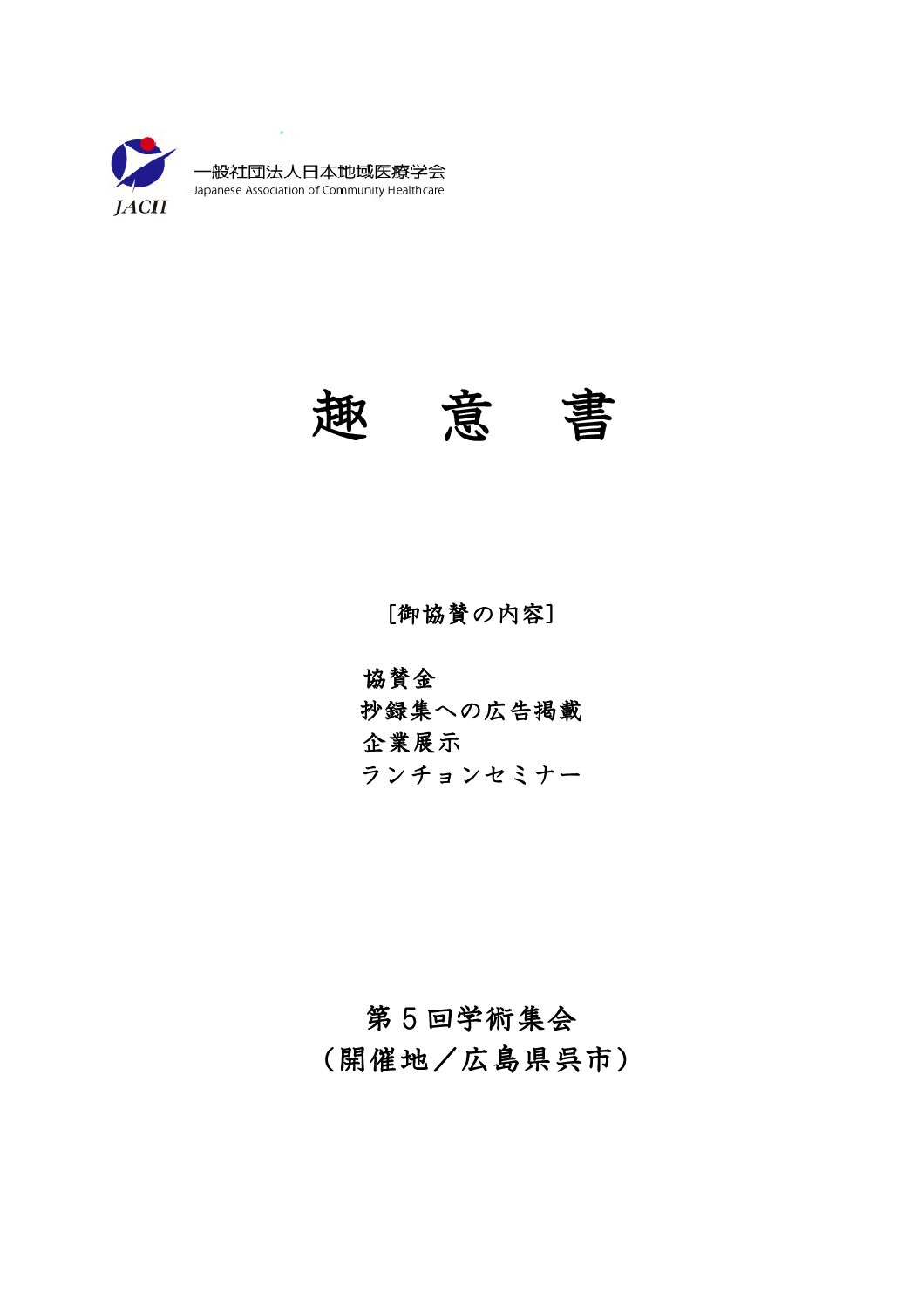 JACH

一般社団法人日本地域医療学会
Japanese Association of Community Healthcare

趣 意 書

[御協賛の内容]

協賛金
抄録集への広告掲載
企業展示
ランチョンセミナー

第５回学術集会
（開催地／広島県呉市）